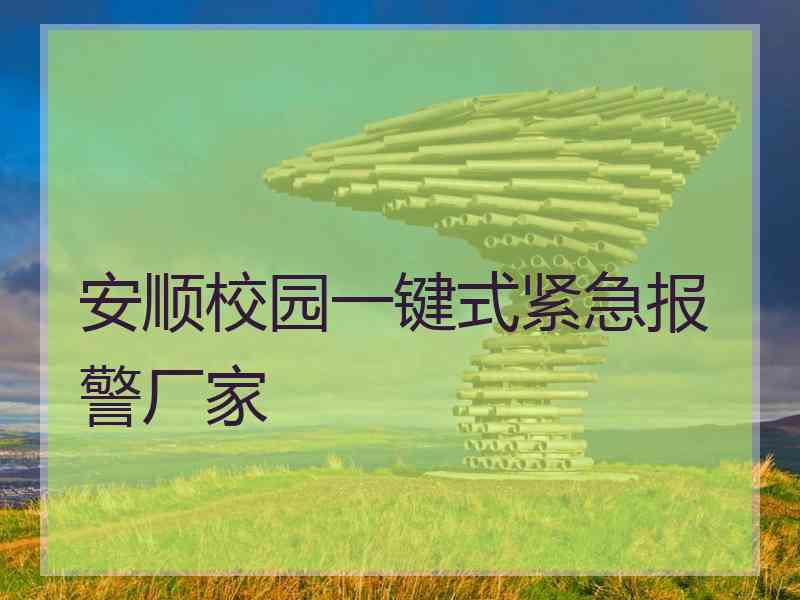 安顺校园一键式紧急报警厂家